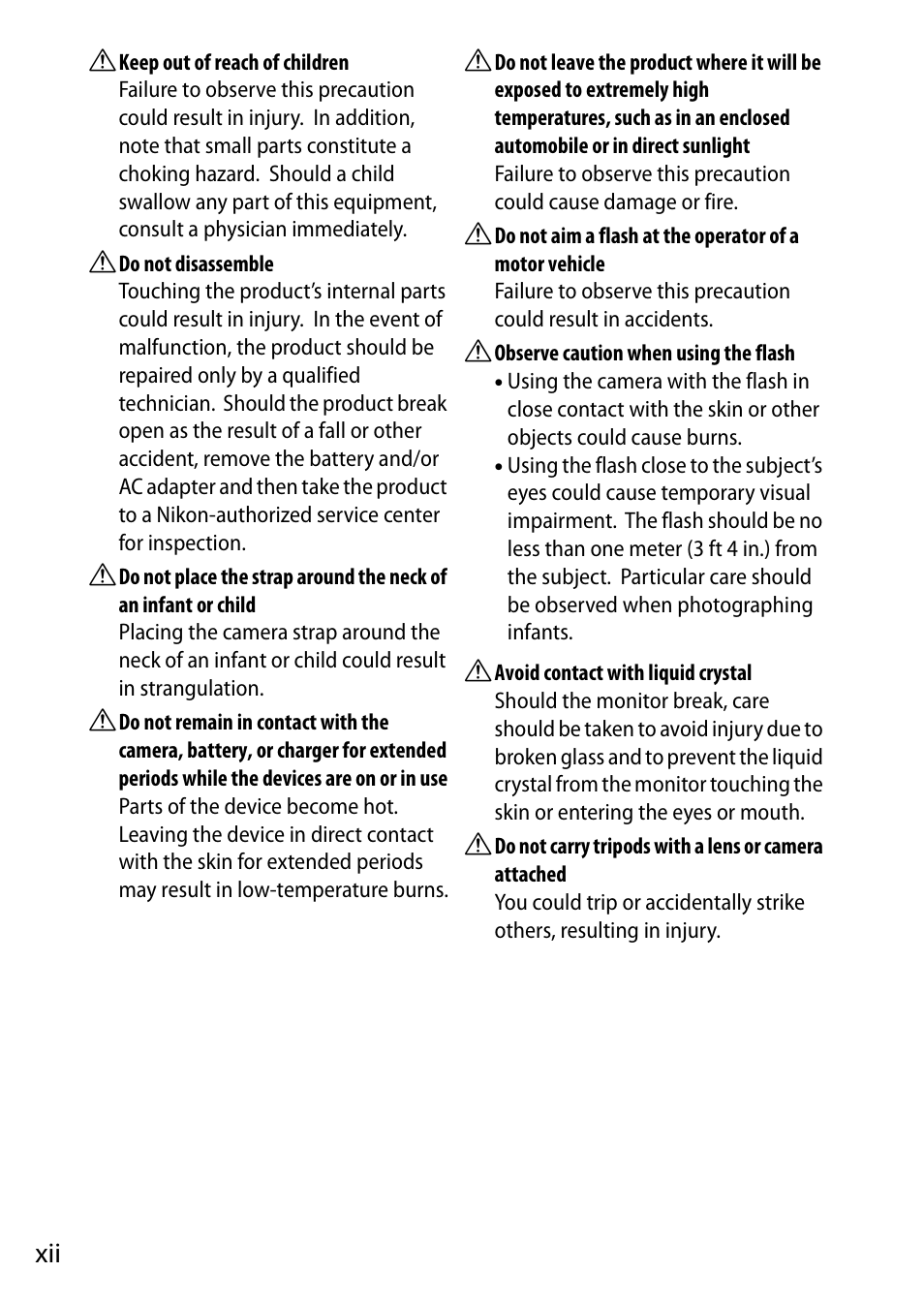 Keep out of reach of children
Failure to observe this precaution could result in injury. In addition, note that small parts constitute a choking hazard. Should a child swallow any part of this equipment, consult a physician immediately.

Do not disassemble
Touching the product's internal parts could result in injury. In the event of malfunction, the product should be repaired only by a qualified technician. Should the product break open as the result of a fall or other accident, remove the battery and/or AC adapter and then take the product to a Nikon-authorized service center for inspection.

Do not place the strap around the neck of an infant or child
Placing the camera strap around the neck of an infant or child could result in strangulation.

Do not remain in contact with the camera, battery, or charger for extended periods while the devices are on or in use
Parts of the device become hot. Leaving the device in direct contact with the skin for extended periods may result in low-temperature burns.

Do not leave the product where it will be exposed to extremely high temperatures, such as in an enclosed automobile or in direct sunlight
Failure to observe this precaution could cause damage or fire.

Do not aim a flash at the operator of a motor vehicle
Failure to observe this precaution could result in accidents.

Observe caution when using the flash
• Using the camera with the flash in close contact with the skin or other objects could cause burns.
• Using the flash close to the subject's eyes could cause temporary visual impairment. The flash should be no less than one meter (3 ft 4 in.) from the subject. Particular care should be observed when photographing infants.

Avoid contact with liquid crystal
Should the monitor break, care should be taken to avoid injury due to broken glass and to prevent the liquid crystal from the monitor touching the skin or entering the eyes or mouth.

Do not carry tripods with a lens or camera attached
You could trip or accidentally strike others, resulting in injury.

xii